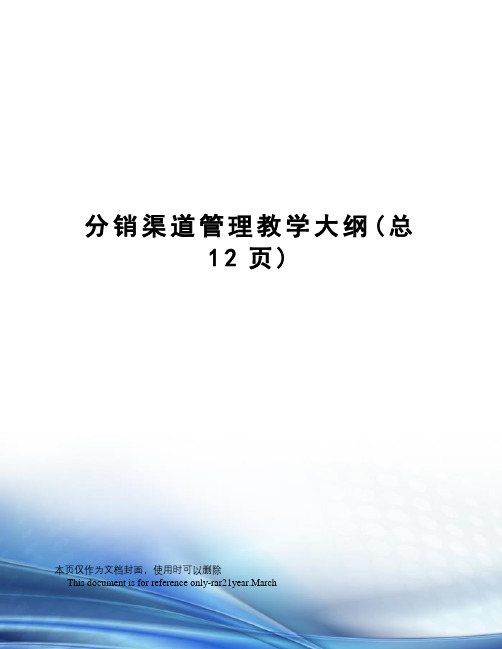 分销渠道管理教学大纲（总12页）

本页仅作为文档封面，使用时可以删除

This document is for reference only-rar21year.March